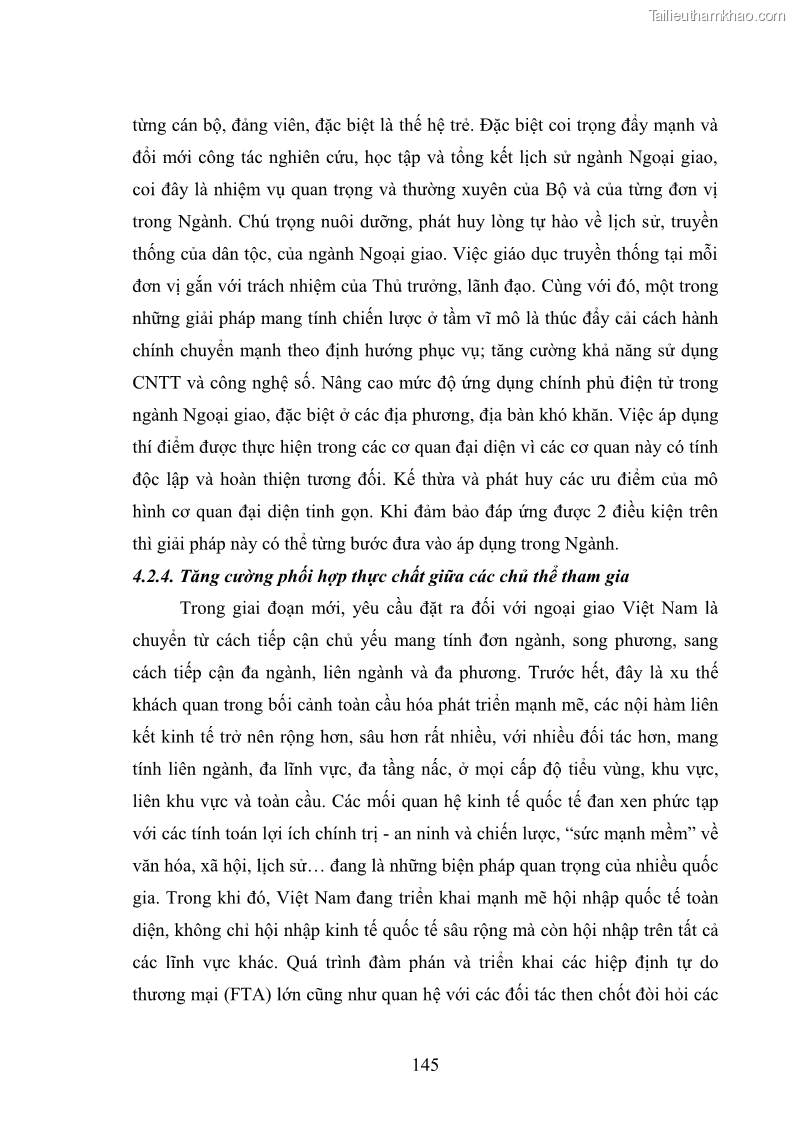 Tailieuthamkhao.com

từng cán bộ, đảng viên, đặc biệt là thế hệ trẻ. Đặc biệt coi trọng đẩy mạnh và đổi mới công tác nghiên cứu, học tập và tổng kết lịch sử ngành Ngoại giao, coi đây là nhiệm vụ quan trọng và thường xuyên của Bộ và của từng đơn vị trong Ngành. Chú trọng nuôi dưỡng, phát huy lòng tự hào về lịch sử, truyền thống của dân tộc, của ngành Ngoại giao. Việc giáo dục truyền thống tại mỗi đơn vị gắn với trách nhiệm của Thủ trưởng, lãnh đạo. Cùng với đó, một trong những giải pháp mang tính chiến lược ở tầm vĩ mô là thúc đẩy cải cách hành chính chuyển mạnh theo định hướng phục vụ; tăng cường khả năng sử dụng CNTT và công nghệ số. Nâng cao mức độ ứng dụng chính phủ điện tử trong ngành Ngoại giao, đặc biệt ở các địa phương, địa bàn khó khăn. Việc áp dụng thí điểm được thực hiện trong các cơ quan đại diện vì các cơ quan này có tính độc lập và hoàn thiện tương đối. Kế thừa và phát huy các ưu điểm của mô hình cơ quan đại diện tinh gọn. Khi đảm bảo đáp ứng được 2 điều kiện trên thì giải pháp này có thể từng bước đưa vào áp dụng trong Ngành.

4.2.4. Tăng cường phối hợp thực chất giữa các chủ thể tham gia

Trong giai đoạn mới, yêu cầu đặt ra đối với ngoại giao Việt Nam là chuyển từ cách tiếp cận chủ yếu mang tính đơn ngành, song phương, sang cách tiếp cận đa ngành, liên ngành và đa phương. Trước hết, đây là xu thế khách quan trong bối cảnh toàn cầu hóa phát triển mạnh mẽ, các nội hàm liên kết kinh tế trở nên rộng hơn, sâu hơn rất nhiều, với nhiều đối tác hơn, mang tính liên ngành, đa lĩnh vực, đa tầng nấc, ở mọi cấp độ tiểu vùng, khu vực, liên khu vực và toàn cầu. Các mối quan hệ kinh tế quốc tế đan xen phức tạp với các tính toán lợi ích chính trị - an ninh và chiến lược, “sức mạnh mềm” về văn hóa, xã hội, lịch sử… đang là những biện pháp quan trọng của nhiều quốc gia. Trong khi đó, Việt Nam đang triển khai mạnh mẽ hội nhập quốc tế toàn diện, không chỉ hội nhập kinh tế quốc tế sâu rộng mà còn hội nhập trên tất cả các lĩnh vực khác. Quá trình đàm phán và triển khai các hiệp định tự do thương mại (FTA) lớn cũng như quan hệ với các đối tác then chốt đòi hỏi các

145